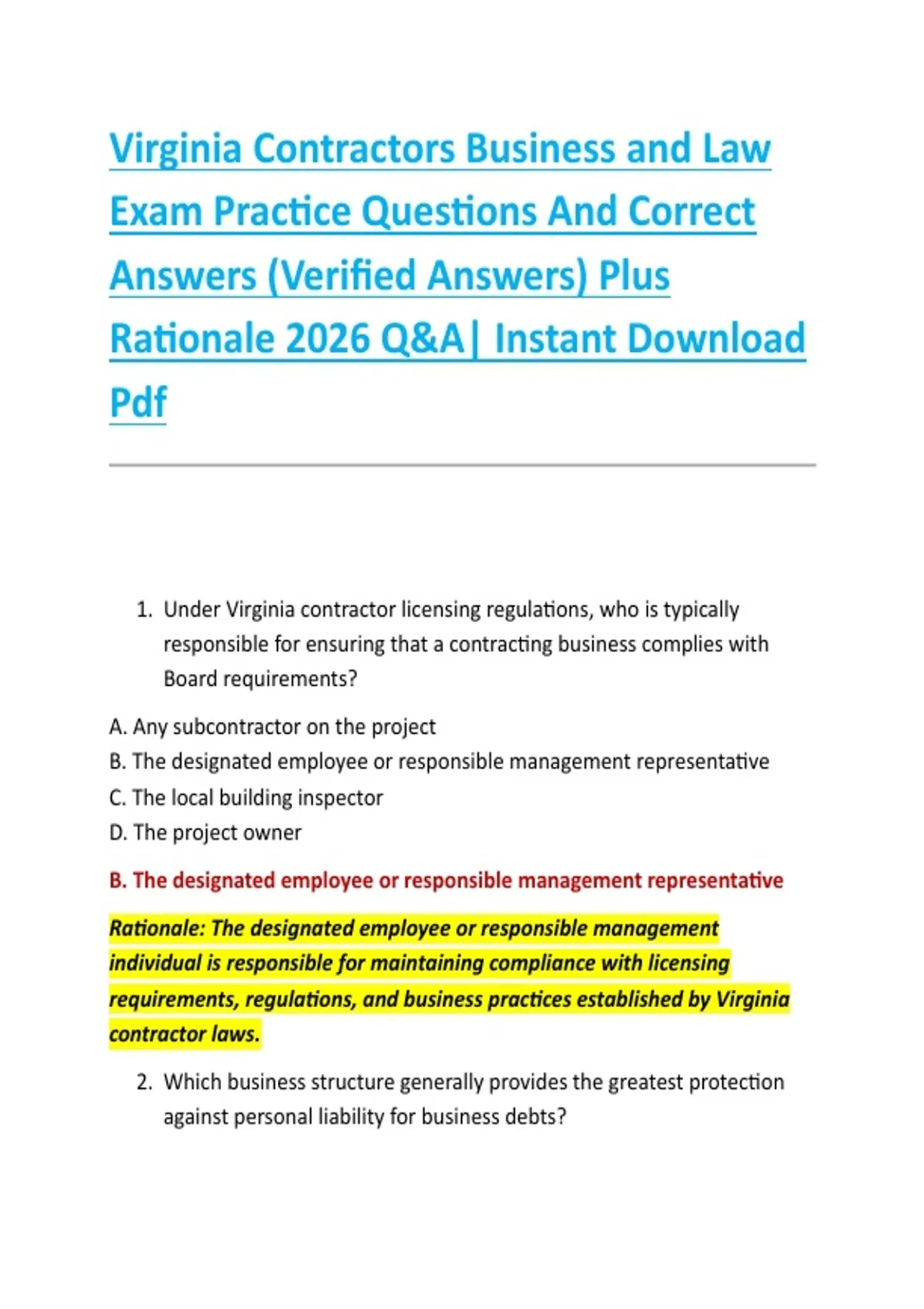 Virginia Contractors Business and Law Exam Practice Questions And Correct Answers (Verified Answers) Plus Rationale 2026 Q&A| Instant Download Pdf

1. Under Virginia contractor licensing regulations, who is typically responsible for ensuring that a contracting business complies with Board requirements?

A. Any subcontractor on the project
B. The designated employee or responsible management representative
C. The local building inspector
D. The project owner

B. The designated employee or responsible management representative

Rationale: The designated employee or responsible management individual is responsible for maintaining compliance with licensing requirements, regulations, and business practices established by Virginia contractor laws.

2. Which business structure generally provides the greatest protection against personal liability for business debts?